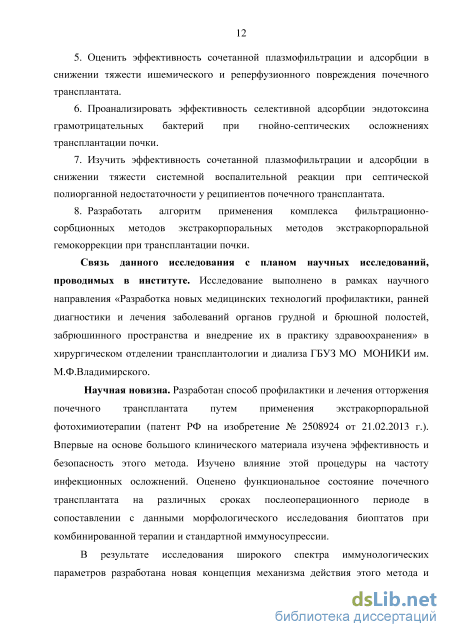 12

5. Оценить эффективность сочетанной плазмофильтрации и адсорбции в снижении тяжести ишемического и реперфузионного повреждения почечного трансплантата.

6. Проанализировать эффективность селективной адсорбции эндотоксина грамотрицательных бактерий при гнойно-септических осложнениях трансплантации почки.

7. Изучить эффективность сочетанной плазмофильтрации и адсорбции в снижении тяжести системной воспалительной реакции при септической полиорганной недостаточности у реципиентов почечного трансплантата.

8. Разработать алгоритм применения комплекса фильтрационно-сорбционных методов экстракорпоральных методов экстракорпоральной гемокоррекции при трансплантации почки.

Связь данного исследования с планом научных исследований, проводимых в институте. Исследование выполнено в рамках научного направления «Разработка новых медицинских технологий профилактики, ранней диагностики и лечения заболеваний органов грудной и брюшной полостей, забрюшинного пространства и внедрение их в практику здравоохранения» в хирургическом отделении трансплантологии и диализа ГБУЗ МО МОНИКИ им. М.Ф.Владимирского.

Научная новизна. Разработан способ профилактики и лечения отторжения почечного трансплантата путем применения экстракорпоральной фотохимиотерапии (патент РФ на изобретение № 2508924 от 21.02.2013 г.). Впервые на основе большого клинического материала изучена эффективность и безопасность этого метода. Изучено влияние этой процедуры на частоту инфекционных осложнений. Оценено функциональное состояние почечного трансплантата на различных сроках послеоперационного периоде в сопоставлении с данными морфологического исследования биоптатов при комбинированной терапии и стандартной иммуносупрессии.

В результате исследования широкого спектра иммунологических параметров разработана новая концепция механизма действия этого метода и

dsLib.net
библиотека диссертаций